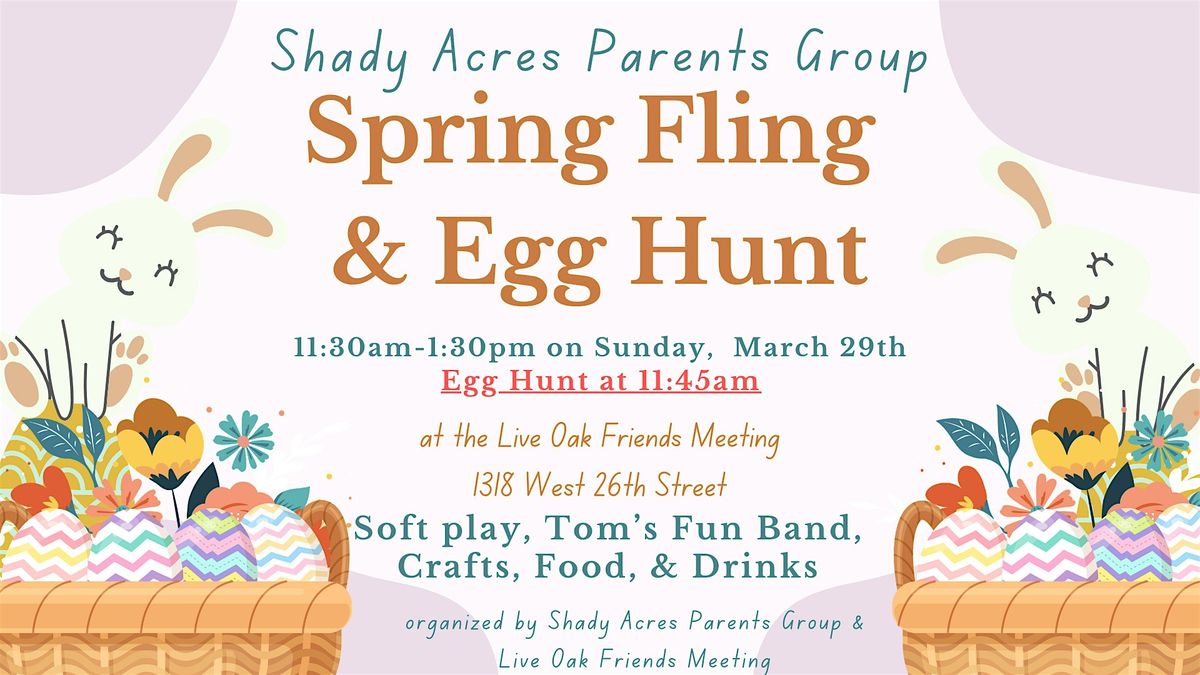 Shady Acres Parents Group

Spring Fling
& Egg Hunt

11:30am-1:30pm on Sunday, March 29th
Egg Hunt at 11:45am

at the Live Oak Friends Meeting
1318 West 26th Street

Soft play, Tom's Fun Band,
Crafts, Food, & Drinks

organized by Shady Acres Parents Group &
Live Oak Friends Meeting